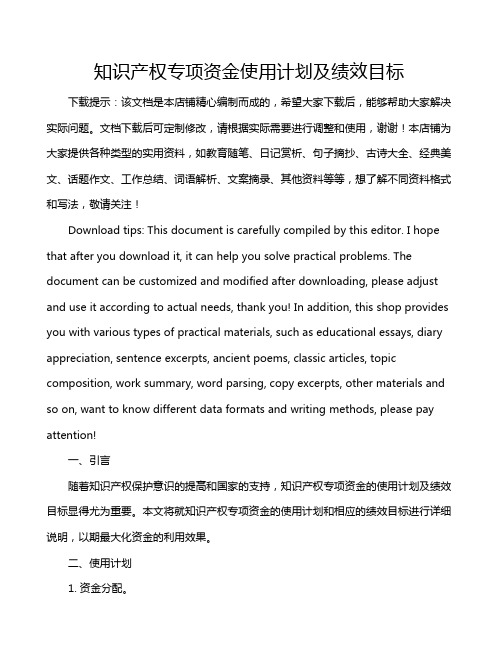 知识产权专项资金使用计划及绩效目标

下载提示：该文档是本店铺精心编制而成的，希望大家下载后，能够帮助大家解决实际问题。文档下载后可定制修改，请根据实际需要进行调整和使用，谢谢！本店铺为大家提供各种类型的实用资料，如教育随笔、日记赏析、句子摘抄、古诗大全、经典美文、话题作文、工作总结、词语解析、文案摘录、其他资料等等，想了解不同资料格式和写法，敬请关注！

Download tips: This document is carefully compiled by this editor. I hope that after you download it, it can help you solve practical problems. The document can be customized and modified after downloading, please adjust and use it according to actual needs, thank you! In addition, this shop provides you with various types of practical materials, such as educational essays, diary appreciation, sentence excerpts, ancient poems, classic articles, topic composition, work summary, word parsing, copy excerpts, other materials and so on, want to know different data formats and writing methods, please pay attention!

一、引言

随着知识产权保护意识的提高和国家的支持，知识产权专项资金的使用计划及绩效目标显得尤为重要。本文将就知识产权专项资金的使用计划和相应的绩效目标进行详细说明，以期最大化资金的利用效果。

二、使用计划

1. 资金分配。